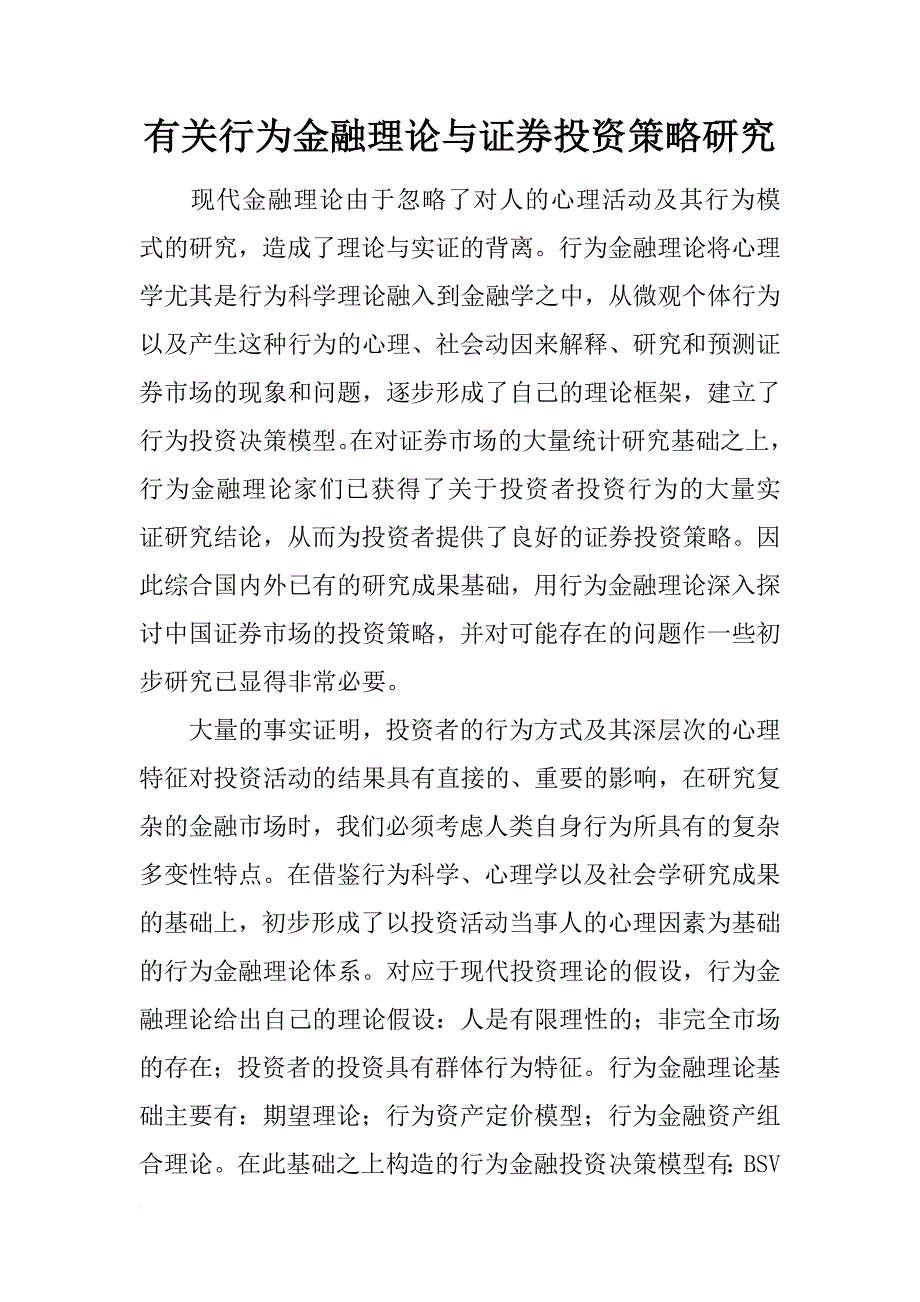 有关行为金融理论与证券投资策略研究

现代金融理论由于忽略了对人的心理活动及其行为模式的研究，造成了理论与实证的背离。行为金融理论将心理学尤其是行为科学理论融入到金融学之中，从微观个体行为以及产生这种行为的心理、社会动因来解释、研究和预测证券市场的现象和问题，逐步形成了自己的理论框架，建立了行为投资决策模型。在对证券市场的大量统计研究基础之上，行为金融理论家们已获得了关于投资者投资行为的大量实证研究结论，从而为投资者提供了良好的证券投资策略。因此综合国内外已有的研究成果基础，用行为金融理论深入探讨中国证券市场的投资策略，并对可能存在的问题作一些初步研究已显得非常必要。

大量的事实证明，投资者的行为方式及其深层次的心理特征对投资活动的结果具有直接的、重要的影响，在研究复杂的金融市场时，我们必须考虑人类自身行为所具有的复杂多变性特点。在借鉴行为科学、心理学以及社会学研究成果的基础上，初步形成了以投资活动当事人的心理因素为基础的行为金融理论体系。对应于现代投资理论的假设，行为金融理论给出自己的理论假设：人是有限理性的；非完全市场的存在；投资者的投资具有群体行为特征。行为金融理论基础主要有：期望理论；行为资产定价模型；行为金融资产组合理论。在此基础之上构造的行为金融投资决策模型有：BSV